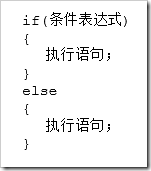 if(条件表达式)
{
    执行语句;
}
else
{
    执行语句;
}